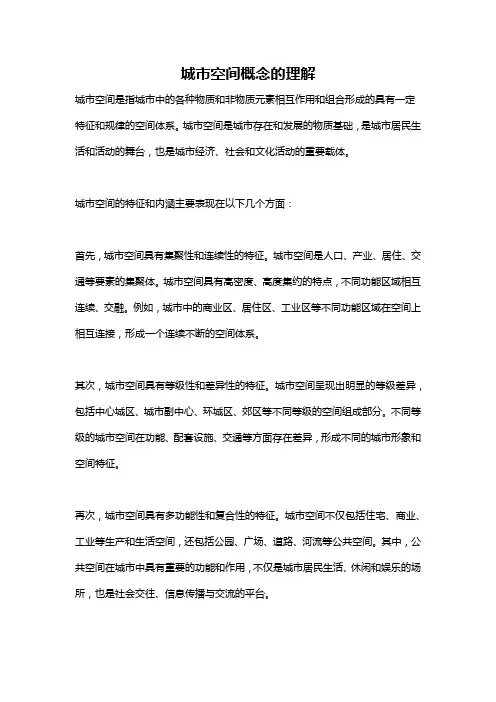 城市空间概念的理解

城市空间是指城市中的各种物质和非物质元素相互作用和组合形成的具有一定特征和规律的空间体系。城市空间是城市存在和发展的物质基础，是城市居民生活和活动的舞台，也是城市经济、社会和文化活动的重要载体。

城市空间的特征和内涵主要表现在以下几个方面：

首先，城市空间具有集聚性和连续性的特征。城市空间是人口、产业、居住、交通等要素的集聚体。城市空间具有高密度、高度集约的特点，不同功能区域相互连续、交融。例如，城市中的商业区、居住区、工业区等不同功能区域在空间上相互连接，形成一个连续不断的空间体系。

其次，城市空间具有等级性和差异性的特征。城市空间呈现出明显的等级差异，包括中心城区、城市副中心、环城区、郊区等不同等级的空间组成部分。不同等级的城市空间在功能、配套设施、交通等方面存在差异，形成不同的城市形象和空间特征。

再次，城市空间具有多功能性和复合性的特征。城市空间不仅包括住宅、商业、工业等生产和生活空间，还包括公园、广场、道路、河流等公共空间。其中，公共空间在城市中具有重要的功能和作用，不仅是城市居民生活、休闲和娱乐的场所，也是社会交往、信息传播与交流的平台。